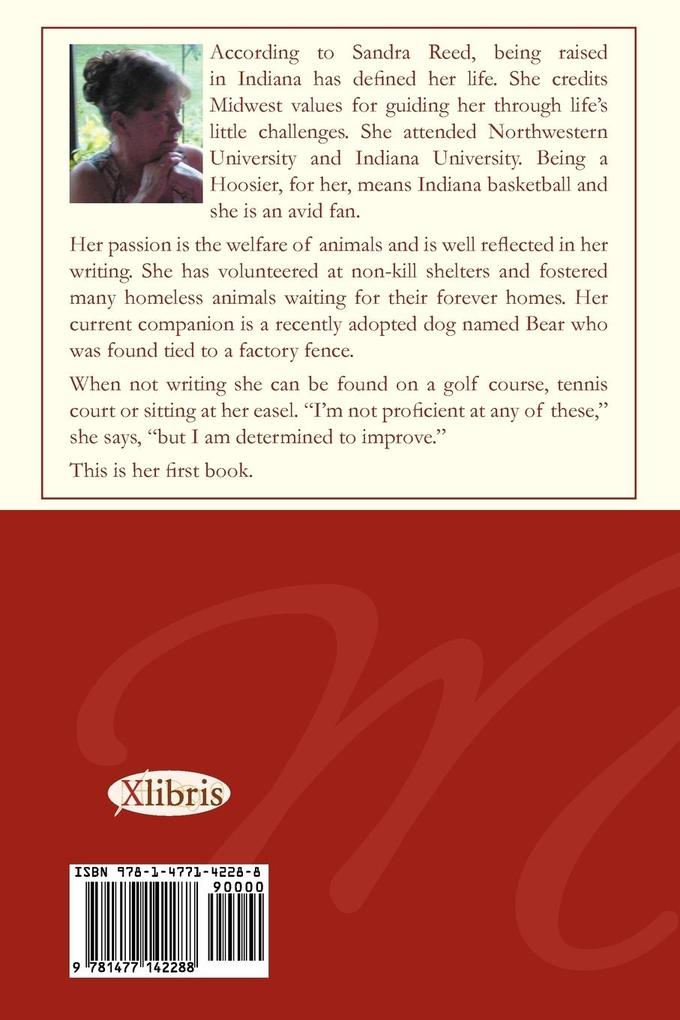 According to Sandra Reed, being raised in Indiana has defined her life. She credits Midwest values for guiding her through life's little challenges. She attended Northwestern University and Indiana University. Being a Hoosier, for her, means Indiana basketball and she is an avid fan.

Her passion is the welfare of animals and is well reflected in her writing. She has volunteered at non-kill shelters and fostered many homeless animals waiting for their forever homes. Her current companion is a recently adopted dog named Bear who was found tied to a factory fence.

When not writing she can be found on a golf course, tennis court or sitting at her easel. "I'm not proficient at any of these," she says, "but I am determined to improve."

This is her first book.

Xlibris

ISBN 978-1-4771-4228-8

90000

9 781477 142288